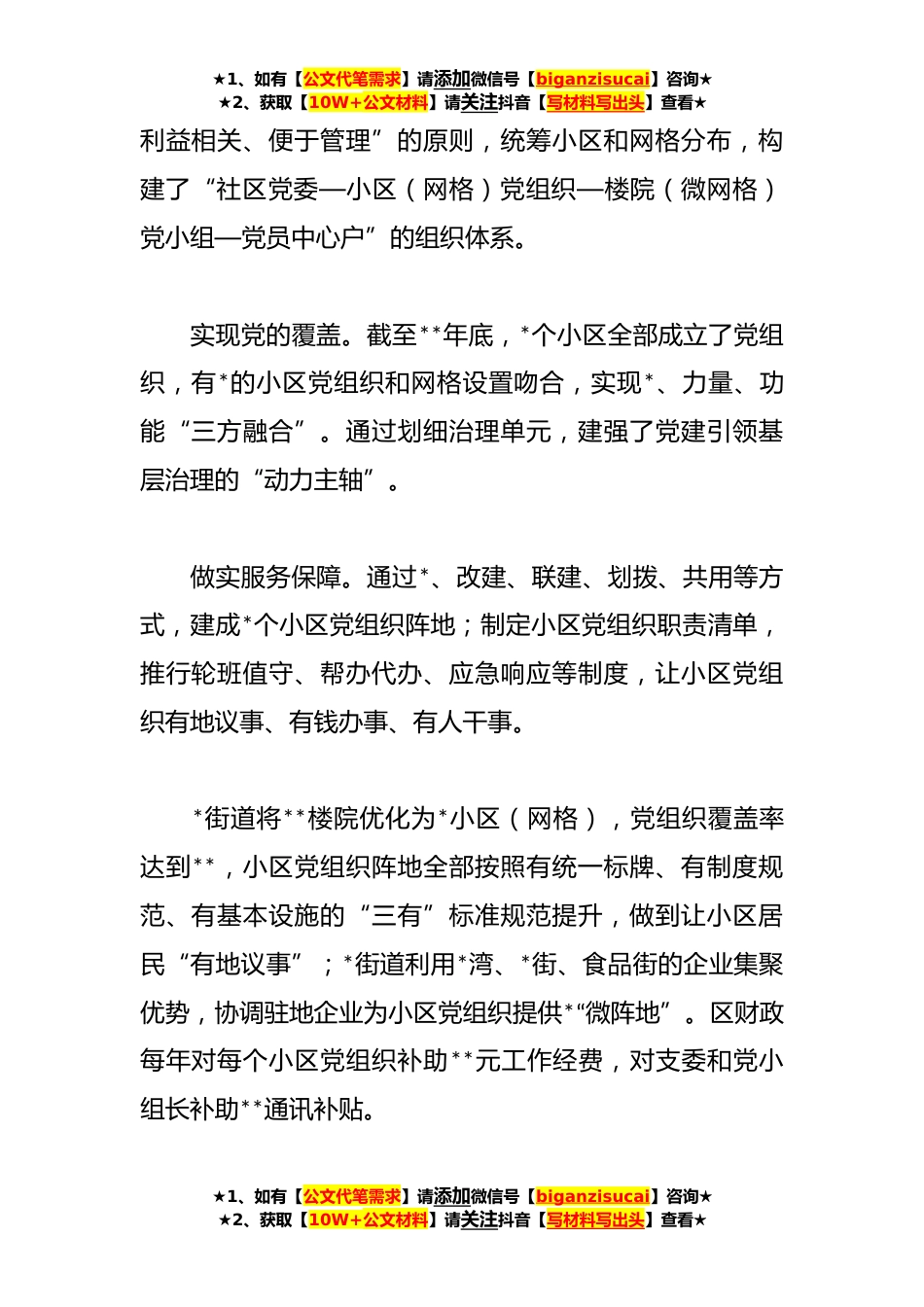 ★1、如有【公文代笔需求】请添加微信号【biganzisucai】咨询★
★2、获取【10W+公文材料】请关注抖音【写材料写出头】查看★

利益相关、便于管理”的原则，统筹小区和网格分布，构建了“社区党委—小区（网格）党组织—楼院（微网格）党小组—党员中心户”的组织体系。

实现党的覆盖。截至**年底，*个小区全部成立了党组织，有*的小区党组织和网格设置吻合，实现*、力量、功能“三方融合”。通过划细治理单元，建强了党建引领基层治理的“动力主轴”。

做实服务保障。通过*、改建、联建、划拨、共用等方式，建成*个小区党组织阵地；制定小区党组织职责清单，推行轮班值守、帮办代办、应急响应等制度，让小区党组织有地议事、有钱办事、有人干事。

*街道将**楼院优化为*小区（网格），党组织覆盖率达到**，小区党组织阵地全部按照有统一标牌、有制度规范、有基本设施的“三有”标准规范提升，做到让小区居民“有地议事”；*街道利用*湾、*街、食品街的企业集聚优势，协调驻地企业为小区党组织提供*“微阵地”。区财政每年对每个小区党组织补助**元工作经费，对支委和党小组长补助**通讯补贴。

★1、如有【公文代笔需求】请添加微信号【biganzisucai】咨询★
★2、获取【10W+公文材料】请关注抖音【写材料写出头】查看★